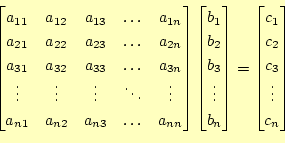 $\begin{bmatrix} a_{11} & a_{12} & a_{13} & \dots & a_{1n} \\ a_{21} & a_{22} & a_{23} & \dots & a_{2n} \\ a_{31} & a_{32} & a_{33} & \dots & a_{3n} \\ \vdots & \vdots & \vdots & \ddots & \vdots \\ a_{n1} & a_{n2} & a_{n3} & \dots & a_{nn} \end{bmatrix} \begin{bmatrix} b_1 \\ b_2 \\ b_3 \\ \vdots \\ b_n \end{bmatrix} = \begin{bmatrix} c_1 \\ c_2 \\ c_3 \\ \vdots \\ c_n \end{bmatrix}$